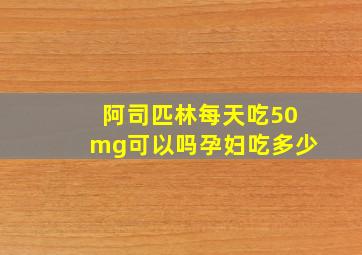 阿司匹林每天吃50mg可以吗孕妇吃多少